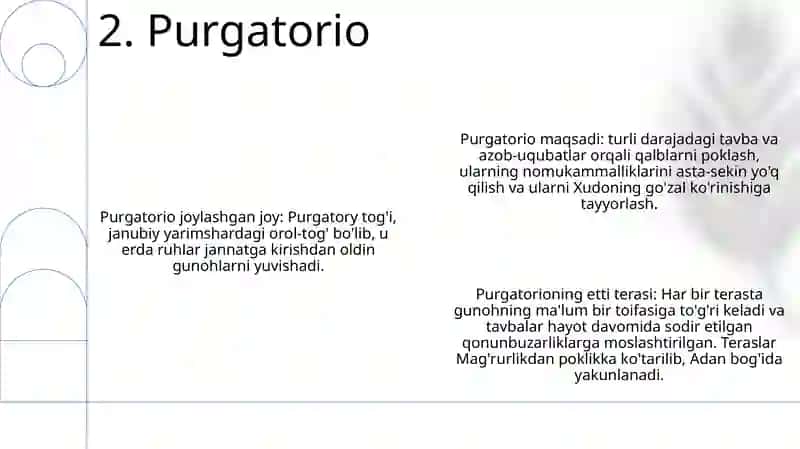 2. Purgatorio

Purgatorio joylashgan joy: Purgatory tog'i, janubiy yarimshardagi orol-tog' bo'lib, u erda ruhlar jannatga kirishdan oldin gunohlarni yuvishadi.

Purgatorio maqsadi: turli darajadagi tavba va azob-uqubatlar orqali qalblarni poklash, ularning nomukammalliklarini asta-sekin yo'q qilish va ularni Xudoning go'zal ko'rinishiga tayyorlash.

Purgatorioning etti terasi: Har bir terasta gunohning ma'lum bir toifasiga to'g'ri keladi va tavbalar hayot davomida sodir etilgan qonunbuzarliklarga moslashtirilgan. Teraslar Mag'rurlikdan poklikka ko'tarilib, Adan bog'ida yakunlanadi.